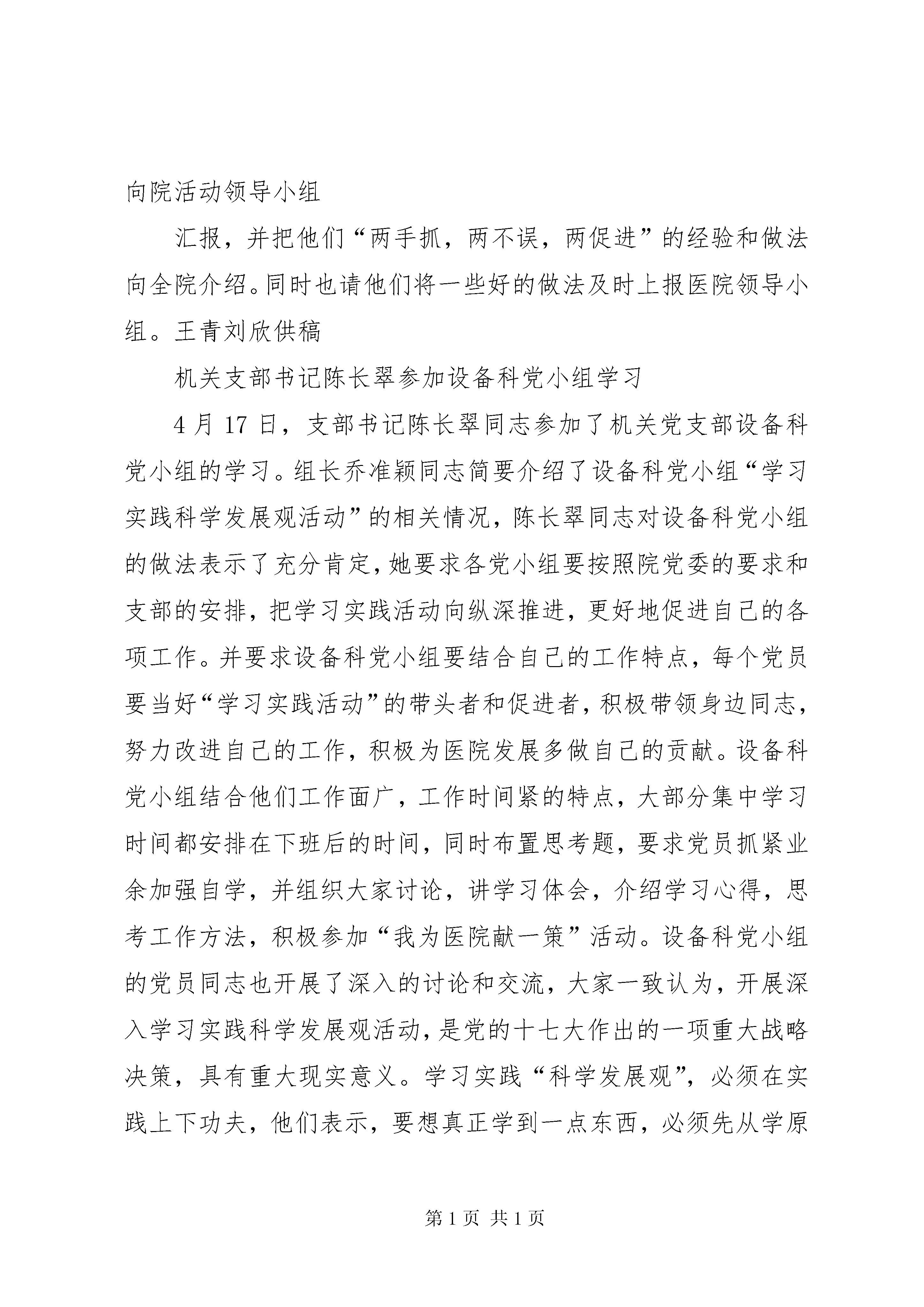 向院活动领导小组

汇报，并把他们“两手抓，两不误，两促进”的经验和做法向全院介绍。同时也请他们将一些好的做法及时上报医院领导小组。王青刘欣供稿

机关支部书记陈长翠参加设备科党小组学习

4月17日，支部书记陈长翠同志参加了机关党支部设备科党小组的学习。组长乔准颖同志简要介绍了设备科党小组“学习实践科学发展观活动”的相关情况，陈长翠同志对设备科党小组的做法表示了充分肯定，她要求各党小组要按照院党委的要求和支部的安排，把学习实践活动向纵深推进，更好地促进自己的各项工作。并要求设备科党小组要结合自己的工作特点，每个党员要当好“学习实践活动”的带头者和促进者，积极带领身边同志，努力改进自己的工作，积极为医院发展多做自己的贡献。设备科党小组结合他们工作面广，工作时间紧的特点，大部分集中学习时间都安排在下班后的时间，同时布置思考题，要求党员抓紧业余加强自学，并组织大家讨论，讲学习体会，介绍学习心得，思考工作方法，积极参加“我为医院献一策”活动。设备科党小组的党员同志也开展了深入的讨论和交流，大家一致认为，开展深入学习实践科学发展观活动，是党的十七大作出的一项重大战略决策，具有重大现实意义。学习实践“科学发展观”，必须在实践上下功夫，他们表示，要想真正学到一点东西，必须先从学原

第1页 共1页